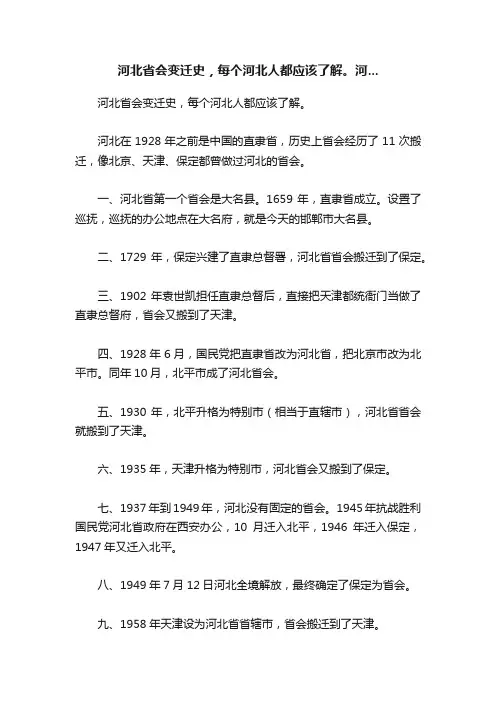 河北省会变迁史，每个河北人都应该了解。河...

河北省会变迁史，每个河北人都应该了解。

河北在 1928 年之前是中国的直隶省，历史上省会经历了 11 次搬迁，像北京、天津、保定都曾做过河北的省会。

一、河北省第一个省会是大名县。1659 年，直隶省成立。设置了巡抚，巡抚的办公地点在大名府，就是今天的邯郸市大名县。

二、1729 年，保定兴建了直隶总督署，河北省省会搬迁到了保定。

三、1902 年袁世凯担任直隶总督后，直接把天津都统衙门当做了直隶总督府，省会又搬到了天津。

四、1928 年 6 月，国民党把直隶省改为河北省，把北京市改为北平市。同年 10 月，北平市成了河北省会。

五、1930 年，北平升格为特别市（相当于直辖市），河北省省会就搬到了天津。

六、1935 年，天津升格为特别市，河北省会又搬到了保定。

七、1937 年到 1949 年，河北没有固定的省会。1945 年抗战胜利国民党河北省政府在西安办公，10 月迁入北平，1946 年迁入保定，1947 年又迁入北平。

八、1949 年 7 月 12 日河北全境解放，最终确定了保定为省会。

九、1958 年天津设为河北省省辖市，省会搬迁到了天津。